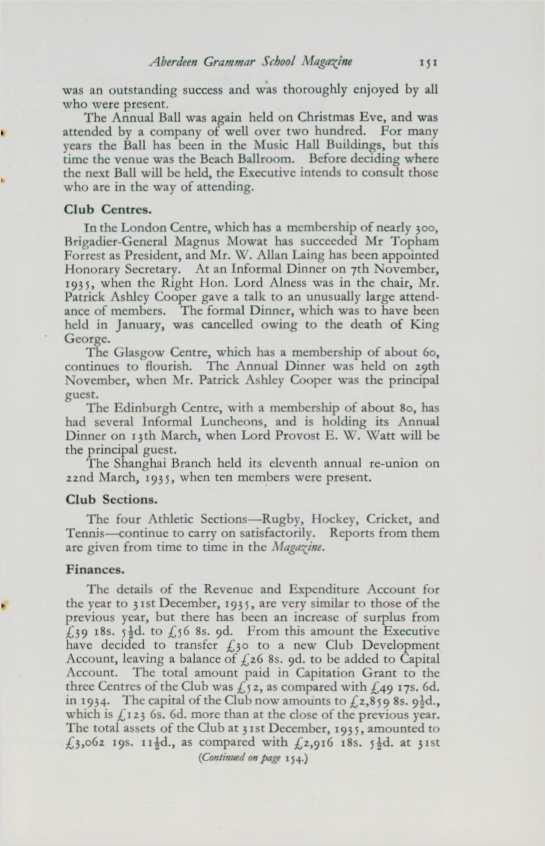 Aberdeen Grammar School Magazine 151

was an outstanding success and was thoroughly enjoyed by all who were present.

The Annual Ball was again held on Christmas Eve, and was attended by a company of well over two hundred. For many years the Ball has been in the Music Hall Buildings, but this time the venue was the Beach Ballroom. Before deciding where the next Ball will be held, the Executive intends to consult those who are in the way of attending.

Club Centres.

In the London Centre, which has a membership of nearly 300, Brigadier-General Magnus Mowat has succeeded Mr Topham Forrest as President, and Mr. W. Allan Laing has been appointed Honorary Secretary. At an Informal Dinner on 7th November, 1935, when the Right Hon. Lord Alness was in the chair, Mr. Patrick Ashley Cooper gave a talk to an unusually large attendance of members. The formal Dinner, which was to have been held in January, was cancelled owing to the death of King George.

The Glasgow Centre, which has a membership of about 60, continues to flourish. The Annual Dinner was held on 29th November, when Mr. Patrick Ashley Cooper was the principal guest.

The Edinburgh Centre, with a membership of about 80, has had several Informal Luncheons, and is holding its Annual Dinner on 13th March, when Lord Provost E. W. Watt will be the principal guest.

The Shanghai Branch held its eleventh annual re-union on 22nd March, 1935, when ten members were present.

Club Sections.

The four Athletic Sections—Rugby, Hockey, Cricket, and Tennis—continue to carry on satisfactorily. Reports from them are given from time to time in the Magazine.

Finances.

The details of the Revenue and Expenditure Account for the year to 31st December, 1935, are very similar to those of the previous year, but there has been an increase of surplus from £39 18s. 5½d. to £56 8s. 9d. From this amount the Executive have decided to transfer £30 to a new Club Development Account, leaving a balance of £26 8s. 9d. to be added to Capital Account. The total amount paid in Capitation Grant to the three Centres of the Club was £52, as compared with £49 17s. 6d. in 1934. The capital of the Club now amounts to £2,859 8s. 9½d., which is £123 6s. 6d. more than at the close of the previous year. The total assets of the Club at 31st December, 1935, amounted to £3,062 19s. 11½d., as compared with £2,916 18s. 5½d. at 31st

(Continued on page 154.)